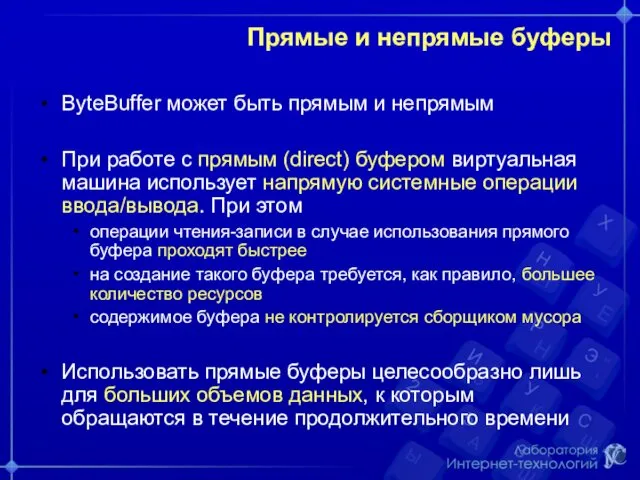 Прямые и непрямые буферы

• ByteBuffer может быть прямым и непрямым

• При работе с прямым (direct) буфером виртуальная машина использует напрямую системные операции ввода/вывода. При этом
  • операции чтения-записи в случае использования прямого буфера проходят быстрее
  • на создание такого буфера требуется, как правило, большее количество ресурсов
  • содержимое буфера не контролируется сборщиком мусора

• Использовать прямые буферы целесообразно лишь для больших объемов данных, к которым обращаются в течение продолжительного времени

Лаборатория Интернет-технологий